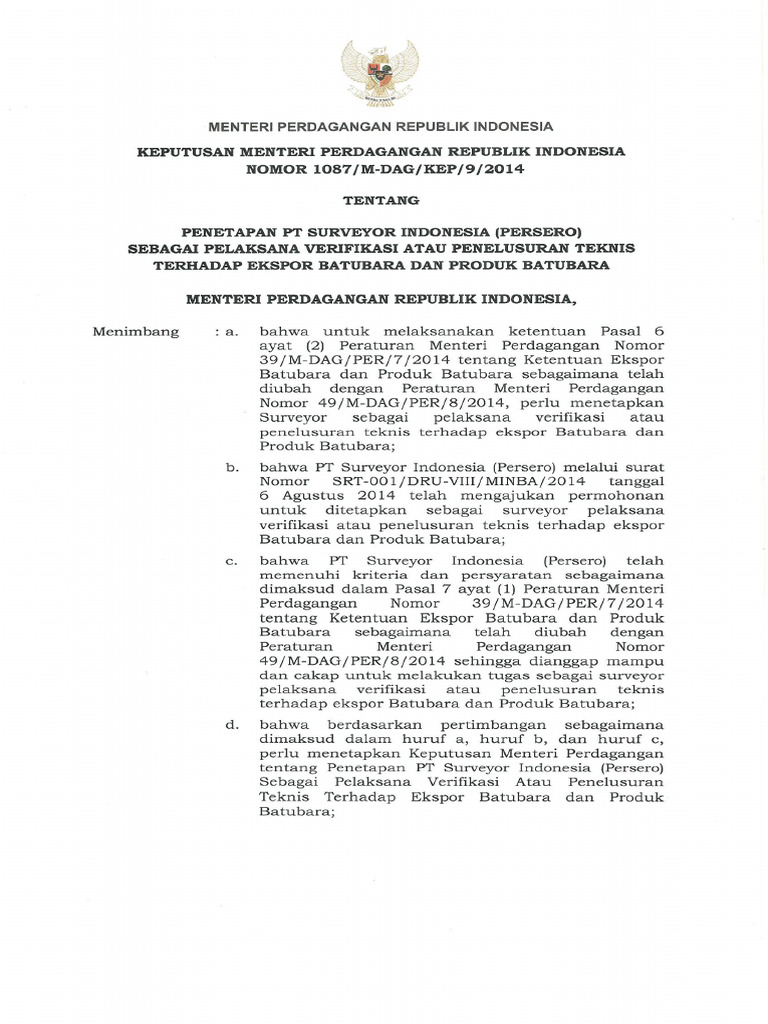 MENTERI PERDAGANGAN REPUBLIK INDONESIA

KEPUTUSAN MENTERI PERDAGANGAN REPUBLIK INDONESIA
NOMOR 1087/M-DAG/KEP/9/2014

TENTANG

PENETAPAN PT SURVEYOR INDONESIA (PERSERO)
SEBAGAI PELAKSANA VERIFIKASI ATAU PENELUSURAN TEKNIS
TERHADAP EKSPOR BATUBARA DAN PRODUK BATUBARA

MENTERI PERDAGANGAN REPUBLIK INDONESIA,

Menimbang : a. bahwa untuk melaksanakan ketentuan Pasal 6 ayat (2) Peraturan Menteri Perdagangan Nomor 39/M-DAG/PER/7/2014 tentang Ketentuan Ekspor Batubara dan Produk Batubara sebagaimana telah diubah dengan Peraturan Menteri Perdagangan Nomor 49/M-DAG/PER/8/2014, perlu menetapkan Surveyor sebagai pelaksana verifikasi atau penelusuran teknis terhadap ekspor Batubara dan Produk Batubara;

b. bahwa PT Surveyor Indonesia (Persero) melalui surat Nomor SRT-001/DRU-VIII/MINBA/2014 tanggal 6 Agustus 2014 telah mengajukan permohonan untuk ditetapkan sebagai surveyor pelaksana verifikasi atau penelusuran teknis terhadap ekspor Batubara dan Produk Batubara;

c. bahwa PT Surveyor Indonesia (Persero) telah memenuhi kriteria dan persyaratan sebagaimana dimaksud dalam Pasal 7 ayat (1) Peraturan Menteri Perdagangan Nomor 39/M-DAG/PER/7/2014 tentang Ketentuan Ekspor Batubara dan Produk Batubara sebagaimana telah diubah dengan Peraturan Menteri Perdagangan Nomor 49/M-DAG/PER/8/2014 sehingga dianggap mampu dan cakap untuk melakukan tugas sebagai surveyor pelaksana verifikasi atau penelusuran teknis terhadap ekspor Batubara dan Produk Batubara;

d. bahwa berdasarkan pertimbangan sebagaimana dimaksud dalam huruf a, huruf b, dan huruf c, perlu menetapkan Keputusan Menteri Perdagangan tentang Penetapan PT Surveyor Indonesia (Persero) Sebagai Pelaksana Verifikasi Atau Penelusuran Teknis Terhadap Ekspor Batubara dan Produk Batubara;